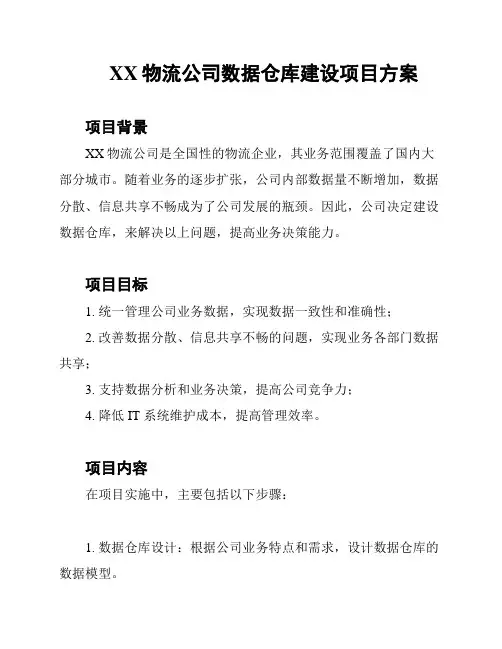 XX 物流公司数据仓库建设项目方案

项目背景

XX 物流公司是全国性的物流企业，其业务范围覆盖了国内大部分城市。随着业务的逐步扩张，公司内部数据量不断增加，数据分散、信息共享不畅成为了公司发展的瓶颈。因此，公司决定建设数据仓库，来解决以上问题，提高业务决策能力。

项目目标

1. 统一管理公司业务数据，实现数据一致性和准确性；

2. 改善数据分散、信息共享不畅的问题，实现业务各部门数据共享；

3. 支持数据分析和业务决策，提高公司竞争力；

4. 降低 IT 系统维护成本，提高管理效率。

项目内容

在项目实施中，主要包括以下步骤：

1. 数据仓库设计：根据公司业务特点和需求，设计数据仓库的数据模型。